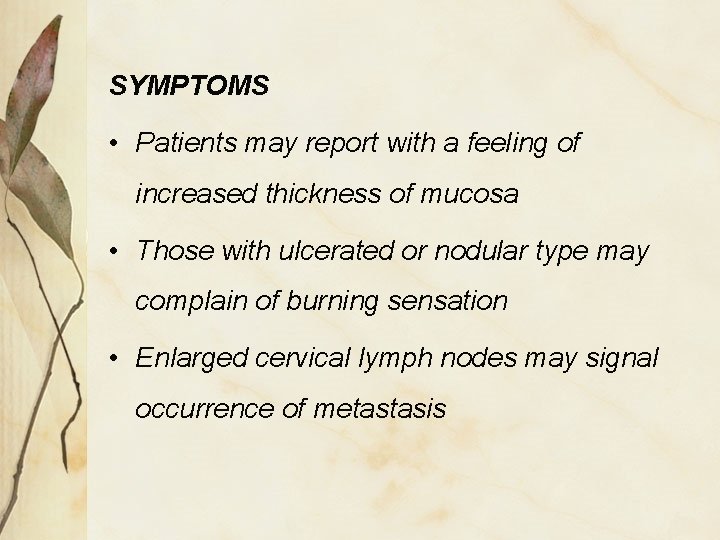 SYMPTOMS

• Patients may report with a feeling of increased thickness of mucosa

• Those with ulcerated or nodular type may complain of burning sensation

• Enlarged cervical lymph nodes may signal occurrence of metastasis